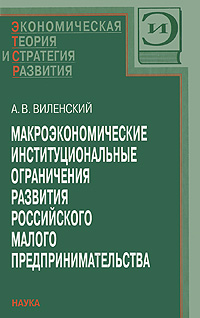 ЭКОНОМИЧЕСКАЯ
ТЕОРИЯ
И СТРАТЕГИЯ
РАЗВИТИЯ

ЭИ

А. В. ВИЛЕНСКИЙ

МАКРОЭКОНОМИЧЕСКИЕ ИНСТИТУЦИОНАЛЬНЫЕ ОГРАНИЧЕНИЯ РАЗВИТИЯ РОССИЙСКОГО МАЛОГО ПРЕДПРИНИМАТЕЛЬСТВА

НАУКА